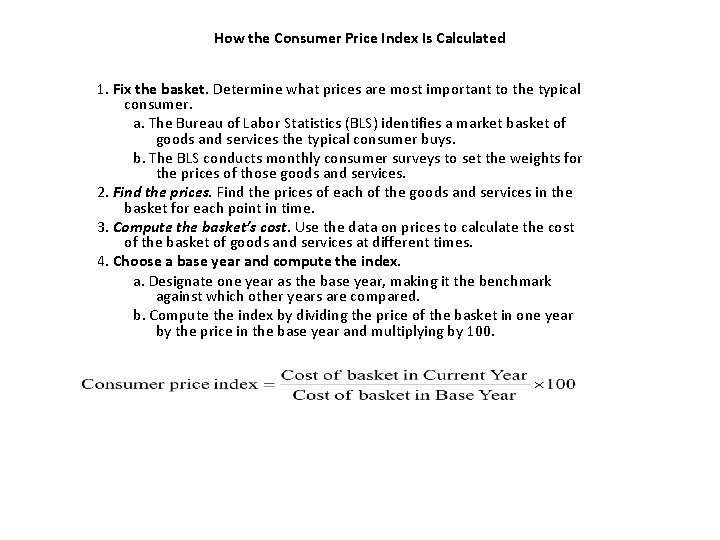 How the Consumer Price Index Is Calculated

1. Fix the basket. Determine what prices are most important to the typical consumer.

a. The Bureau of Labor Statistics (BLS) identifies a market basket of goods and services the typical consumer buys.

b. The BLS conducts monthly consumer surveys to set the weights for the prices of those goods and services.

2. Find the prices. Find the prices of each of the goods and services in the basket for each point in time.

3. Compute the basket's cost. Use the data on prices to calculate the cost of the basket of goods and services at different times.

4. Choose a base year and compute the index.

a. Designate one year as the base year, making it the benchmark against which other years are compared.

b. Compute the index by dividing the price of the basket in one year by the price in the base year and multiplying by 100.

$\text{Consumer price index} = \frac{\text{Cost of basket in Current Year}}{\text{Cost of basket in Base Year}} \times 100$